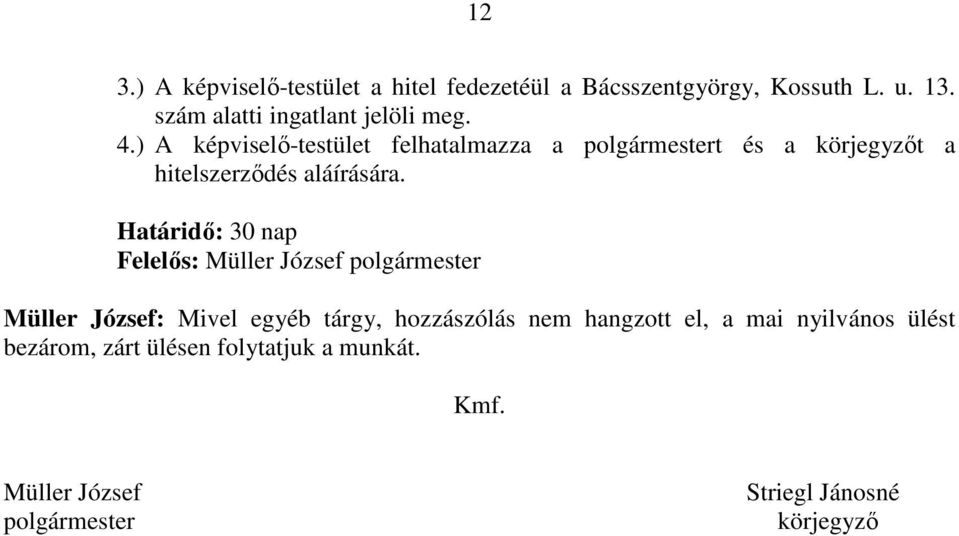 12

3.) A képviselő-testület a hitel fedezetéül a Bácsszentgyörgy, Kossuth L. u. 13. szám alatti ingatlant jelöli meg.
4.) A képviselő-testület felhatalmazza a polgármestert és a körjegyzőt a hitelszerződés aláírására.

Határidő: 30 nap
Felelős: Müller József polgármester

Müller József: Mivel egyéb tárgy, hozzászólás nem hangzott el, a mai nyilvános ülést bezárom, zárt ülésen folytatjuk a munkát.

Kmf.

Müller József
polgármester

Striegl Jánosné
körjegyző